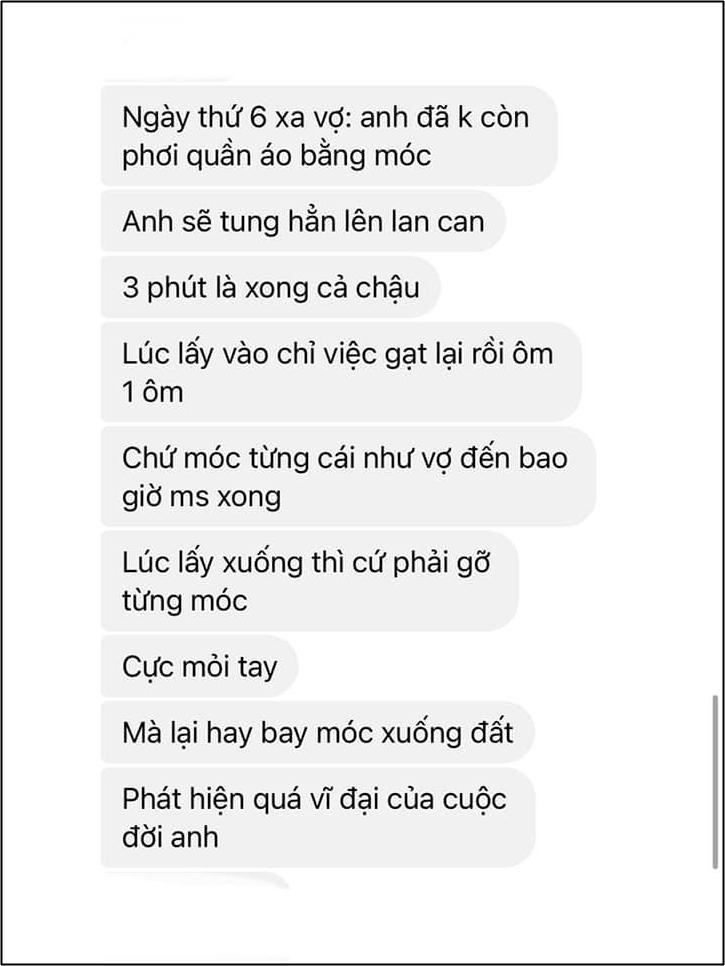 Ngày thứ 6 xa vợ: anh đã k còn phơi quần áo bằng móc

Anh sẽ tung hẳn lên lan can

3 phút là xong cả chậu

Lúc lấy vào chỉ việc gạt lại rồi ôm 1 ôm

Chứ móc từng cái như vợ đến bao giờ ms xong

Lúc lấy xuống thì cứ phải gỡ từng móc

Cực mỏi tay

Mà lại hay bay móc xuống đất

Phát hiện quá vĩ đại của cuộc đời anh